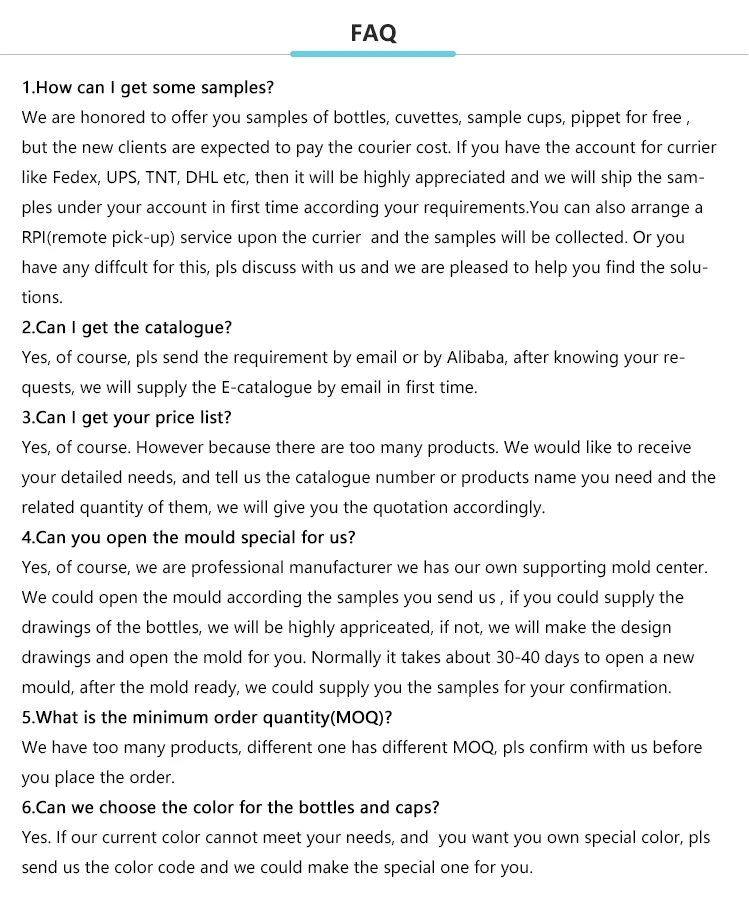 FAQ

1.How can I get some samples?
We are honored to offer you samples of bottles, cuvettes, sample cups, pippet for free , but the new clients are expected to pay the courier cost. If you have the account for currier like Fedex, UPS, TNT, DHL etc, then it will be highly appreciated and we will ship the samples under your account in first time according your requirements.You can also arrange a RPI(remote pick-up) service upon the currier and the samples will be collected. Or you have any diffcult for this, pls discuss with us and we are pleased to help you find the solutions.
2.Can I get the catalogue?
Yes, of course, pls send the requirement by email or by Alibaba, after knowing your requests, we will supply the E-catalogue by email in first time.
3.Can I get your price list?
Yes, of course. However because there are too many products. We would like to receive your detailed needs, and tell us the catalogue number or products name you need and the related quantity of them, we will give you the quotation accordingly.
4.Can you open the mould special for us?
Yes, of course, we are professional manufacturer we has our own supporting mold center. We could open the mould according the samples you send us , if you could supply the drawings of the bottles, we will be highly appriceated, if not, we will make the design drawings and open the mold for you. Normally it takes about 30-40 days to open a new mould, after the mold ready, we could supply you the samples for your confirmation.
5.What is the minimum order quantity(MOQ)?
We have too many products, different one has different MOQ, pls confirm with us before you place the order.
6.Can we choose the color for the bottles and caps?
Yes. If our current color cannot meet your needs, and you want you own special color, pls send us the color code and we could make the special one for you.